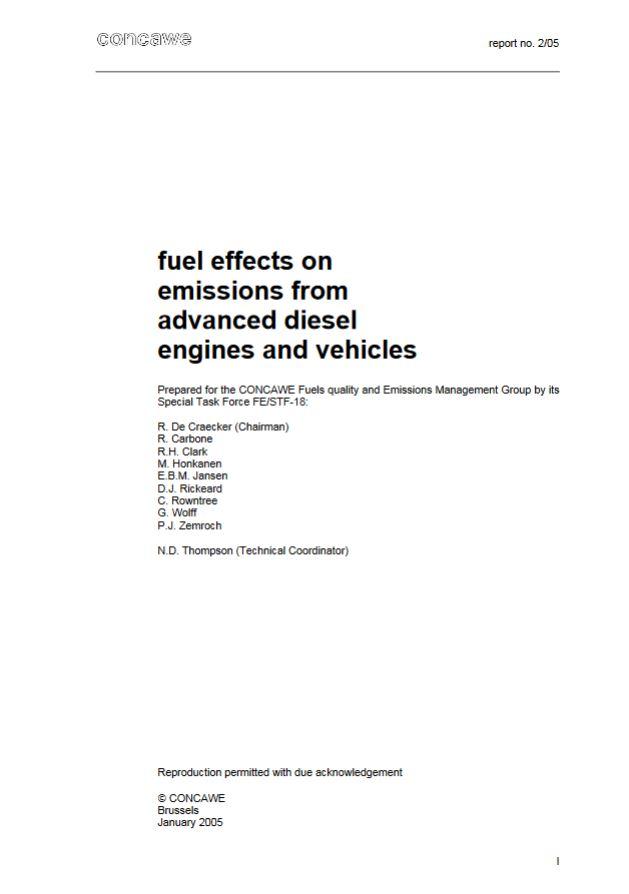 concawe

report no. 2/05

fuel effects on emissions from advanced diesel engines and vehicles

Prepared for the CONCAWE Fuels quality and Emissions Management Group by its Special Task Force FE/STF-18:

R. De Craecker (Chairman)
R. Carbone
R.H. Clark
M. Honkanen
E.B.M. Jansen
D.J. Rickeard
C. Rowntree
G. Wolff
P.J. Zemroch

N.D. Thompson (Technical Coordinator)

Reproduction permitted with due acknowledgement

© CONCAWE
Brussels
January 2005

I